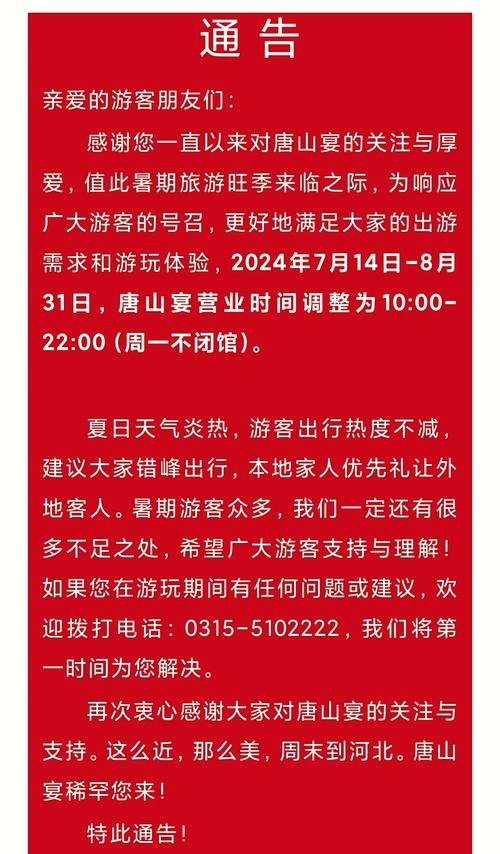 通告

亲爱的游客朋友们：

感谢您一直以来对唐山宴的关注与厚爱，值此暑期旅游旺季来临之际，为响应广大游客的号召，更好地满足大家的出游需求和游玩体验，2024年7月14日-8月31日，唐山宴营业时间调整为10:00-22:00（周一不闭馆）。

夏日天气炎热，游客出行热度不减，建议大家错峰出行，本地家人优先礼让外地客人。暑期游客众多，我们一定还有很多不足之处，希望广大游客支持与理解！如果您在游玩期间有任何问题或建议，欢迎拨打电话：0315-5102222，我们将第一时间为您解决。

再次衷心感谢大家对唐山宴的关注与支持。这么近，那么美，周末到河北。唐山宴稀罕您来！

特此通告！